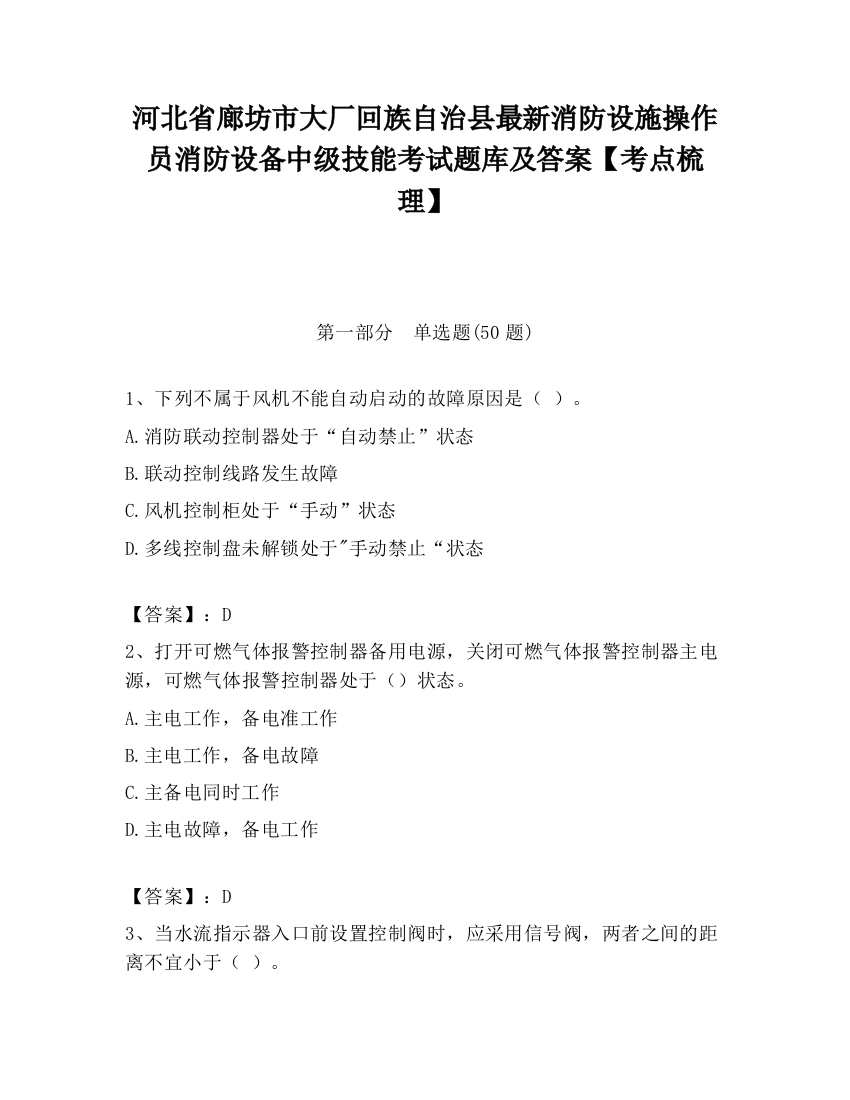 河北省廊坊市大厂回族自治县最新消防设施操作员消防设备中级技能考试题库及答案【考点梳理】

第一部分　单选题(50 题)

1、下列不属于风机不能自动启动的故障原因是（ ）。

A.消防联动控制器处于“自动禁止”状态

B.联动控制线路发生故障

C.风机控制柜处于“手动”状态

D.多线控制盘未解锁处于"手动禁止“状态

【答案】：D

2、打开可燃气体报警控制器备用电源，关闭可燃气体报警控制器主电源，可燃气体报警控制器处于（）状态。

A.主电工作，备电准工作

B.主电工作，备电故障

C.主备电同时工作

D.主电故障，备电工作

【答案】：D

3、当水流指示器入口前设置控制阀时，应采用信号阀，两者之间的距离不宜小于（ ）。